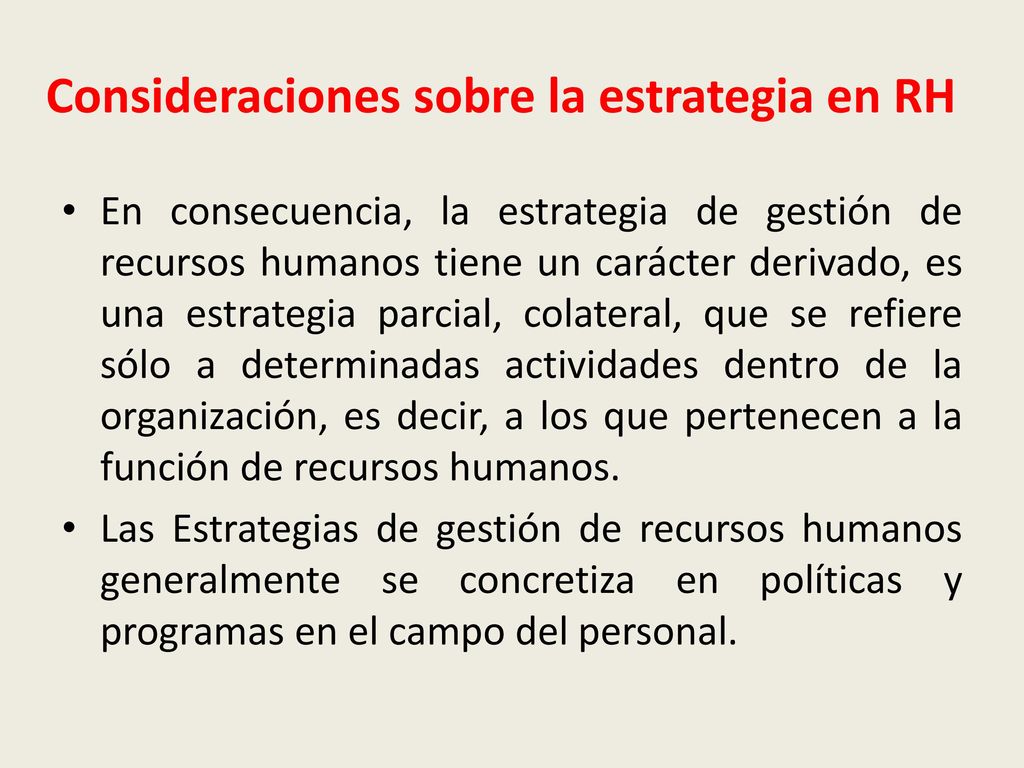 Consideraciones sobre la estrategia en RH

• En consecuencia, la estrategia de gestión de recursos humanos tiene un carácter derivado, es una estrategia parcial, colateral, que se refiere sólo a determinadas actividades dentro de la organización, es decir, a los que pertenecen a la función de recursos humanos.

• Las Estrategias de gestión de recursos humanos generalmente se concretiza en políticas y programas en el campo del personal.